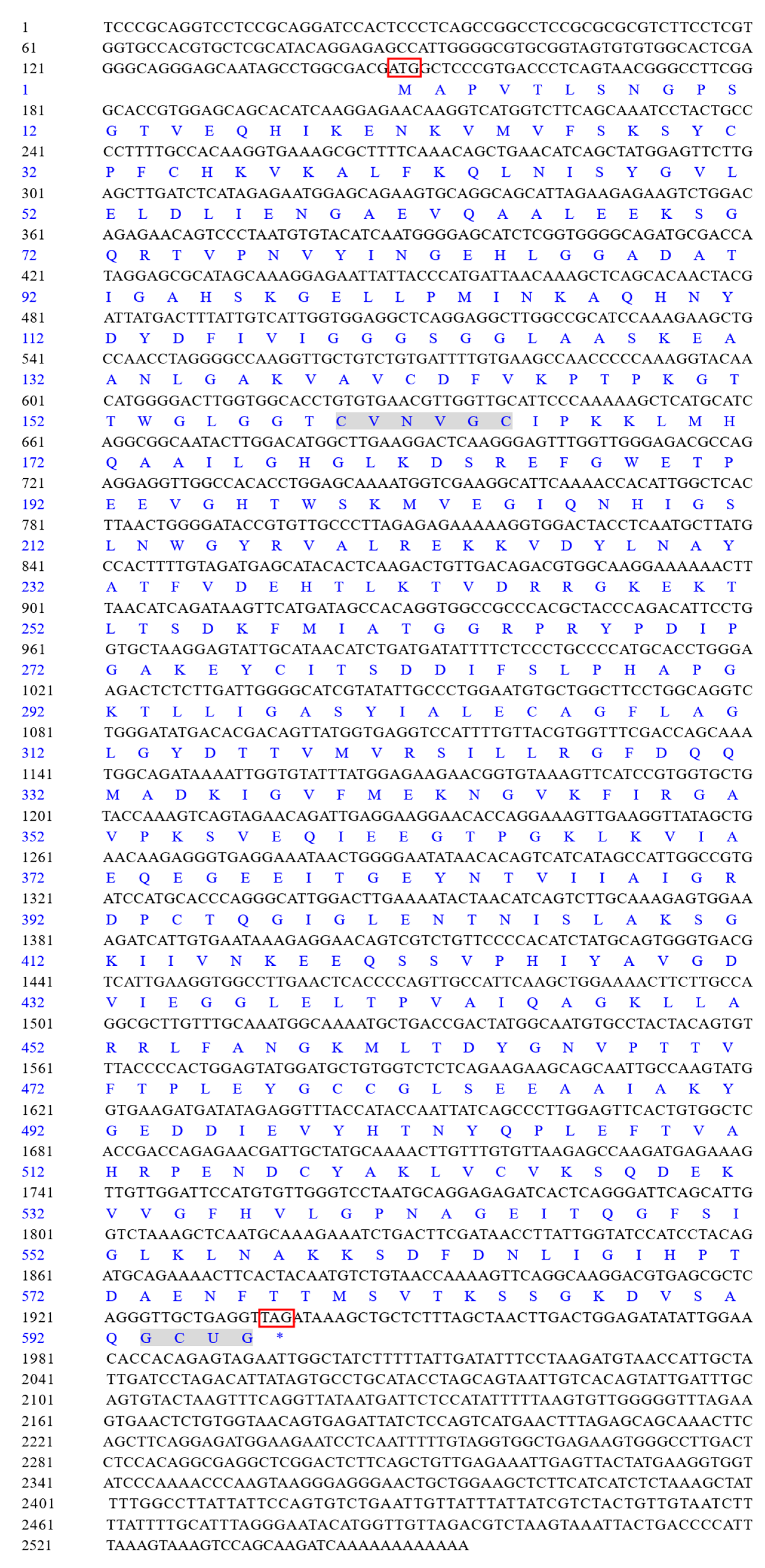 1 TCCCGCAGGTCCTCCGCAGGATCCACTCCCTCAGCCGGCCTCCGCGCGCGTCTTCCTCGT
61 GGTGCCACGTGCTCGCATACAGGAGAGCCATTGGGGCGTGCGGTAGTGTGTGGCACTCGA
121 GGGCAGGGAGCAATAGCCTGGCGACGATGGCTCCCGTGACCCTCAGTAACGGGCCTTCGG
1 M A P V T L S N G P S
181 GCACCGTGGAGCAGCACATCAAGGAGAACAAGGTCATGGTCTTCAGCAAATCCTACTGCC
12 G T V E Q H I K E N K V M V F S K S Y C
241 CCTTTTGCCACAAGGTGAAAGCGCTTTTCAAACAGCTGAACATCAGCTATGGAGTTCTTG
32 P F C H K V K A L F K Q L N I S Y G V L
301 AGCTTGATCTCATAGAGAATGGAGCAGAAGTGCAGGCAGCATTAGAAGAGAAGTCTGGAC
52 E L D L I E N G A E V Q A A L E E K S G
361 AGAGAACAGTCCCTAATGTGTACATCAATGGGGAGCATCTCGGTGGGGCAGATGCGACCA
72 Q R T V P N V Y I N G E H L G G A D A T
421 TAGGAGCGCATAGCAAAGGAGAATTATTACCCATGATTAACAAAGCTCAGCACAACTACG
92 I G A H S K G E L L P M I N K A Q H N Y
481 ATTATGACTTTATTGTCATTGGTGGAGGCTCAGGAGGCTTGGCCGCATCCAAAGAAGCTG
112 D Y D F I V I G G G S G G L A A S K E A
541 CCAACCTAGGGGCCAAGGTTGCTGTCTGTGATTTTGTGAAGCCAACCCCCAAAGGTACAA
132 A N L G A K V A V C D F V K P T P K G T
601 CATGGGGACTTGGTGGCACCTGTGTGAACGTTGGTTGCATTCCCAAAAAGCTCATGCATC
152 T W G L G G T C V N V G C I P K K L M H
661 AGGCGGCAATACTTGGACATGGCTTGAAGGACTCAAGGGAGTTTGGTTGGGAGACGCCAG
172 Q A A I L G H G L K D S R E F G W E T P
721 AGGAGGTTGGCCACACCTGGAGCAAAATGGTCGAAGGCATTCAAAACCACATTGGCTCAC
192 E E V G H T W S K M V E G I Q N H I G S
781 TTAACTGGGGATACCGTGTTGCCCTTAGAGAGAAAAAGGTGGACTACCTCAATGCTTATG
212 L N W G Y R V A L R E K K V D Y L N A Y
841 CCACTTTTGTAGATGAGCATACACTCAAGACTGTTGACAGACGTGGCAAGGAAAAAACTT
232 A T F V D E H T L K T V D R R G K E K T
901 TAACATCAGATAAGTTCATGATAGCCACAGGTGGCCGCCCACGCTACCCAGACATTCCTG
252 L T S D K F M I A T G G R P R Y P D I P
961 GTGCTAAGGAGTATTGCATAACATCTGATGATATTTTCTCCCTGCCCCATGCACCTGGGA
272 G A K E Y C I T S D D I F S L P H A P G
1021 AGACTCTCTTGATTGGGGCATCGTATATTGCCCTGGAATGTGCTGGCTTCCTGGCAGGTC
292 K T L L I G A S Y I A L E C A G F L A G
1081 TGGGATATGACACGACAGTTATGGTGAGGTCCATTTTGTTACGTGGTTTCGACCAGCAAA
312 L G Y D T T V M V R S I L L R G F D Q Q
1141 TGGCAGATAAAATTGGTGTATTTATGGAGAAGAACGGTGTAAAGTTCATCCGTGGTGCTG
332 M A D K I G V F M E K N G V K F I R G A
1201 TACCAAAGTCAGTAGAACAGATTGAGGAAGGAACACCAGGAAAGTTGAAGGTTATAGCTG
352 V P K S V E Q I E E G T P G K L K V I A
1261 AACAAGAGGGTGAGGAAATAACTGGGGAATATAACACAGTCATCATAGCCATTGGCCGTG
372 E Q E G E E I T G E Y N T V I I A I G R
1321 ATCCATGCACCCAGGGCATTGGACTTGAAAATACTAACATCAGTCTTGCAAAGAGTGGAA
392 D P C T Q G I G L E N T N I S L A K S G
1381 AGATCATTGTGAATAAAGAGGAACAGTCGTCTGTTCCCCACATCTATGCAGTGGGTGACG
412 K I I V N K E E Q S S V P H I Y A V G D
1441 TCATTGAAGGTGGCCTTGAACTCACCCCAGTTGCCATTCAAGCTGGAAAACTTCTTGCCA
432 V I E G G L E L T P V A I Q A G K L L A
1501 GGCGCTTGTTTGCAAATGGCAAAATGCTGACCGACTATGGCAATGTGCCTACTACAGTGT
452 R R L F A N G K M L T D Y G N V P T T V
1561 TTACCCCACTGGAGTATGGATGCTGTGGTCTCTCAGAAGAAGCAGCAATTGCCAAGTATG
472 F T P L E Y G C C G L S E E A A I A K Y
1621 GTGAAGATGATATAGAGGTTTACCATACCAATTATCAGCCCTTGGAGTTCACTGTGGCTC
492 G E D D I E V Y H T N Y Q P L E F T V A
1681 ACCGACCAGAGAACGATTGCTATGCAAAACTTGTTTGTGTTAAGAGCCAAGATGAGAAAG
512 H R P E N D C Y A K L V C V K S Q D E K
1741 TTGTTGGATTCCATGTGTTGGGTCCTAATGCAGGAGAGATCACTCAGGGATTCAGCATTG
532 V V G F H V L G P N A G E I T Q G F S I
1801 GTCTAAAGCTCAATGCAAAGAAATCTGACTTCGATAACCTTATTGGTATCCATCCTACAG
552 G L K L N A K K S D F D N L I G I H P T
1861 ATGCAGAAAACTTCACTACAATGTCTGTAACCAAAAGTTCAGGCAAGGACGTGAGCGCTC
572 D A E N F T T M S V T K S S G K D V S A
1921 AGGGTTGCTGAGGTTAGATAAAGCTGCTCTTTAGCTAACTTGACTGGAGATATATTGGAA
592 Q G C U G *
1981 CACCACAGAGTAGAATTGGCTATCTTTTTATTGATATTTCCTAAGATGTAACCATTGCTA
2041 TTGATCCTAGACATTATAGTGCCTGCATACCTAGCAGTAATTGTCACAGTATTGATTTGC
2101 AGTGTACTAAGTTTCAGGTTATAATGATTCTCCATATTTTTAAGTGTTGGGGGTTTAGAA
2161 GTGAACTCTGTGGTAACAGTGAGATTATCTCCAGTCATGAACTTTAGAGCAGCAAACTTC
2221 AGCTTCAGGAGATGGAAGAATCCTCAATTTTTGTAGGTGGCTGAGAAGTGGGCCTTGACT
2281 CTCCACAGGCGAGGCTCGGACTCTTCAGCTGTTGAGAAATTGAGTTACTATGAAGGTGGT
2341 ATCCCAAAACCCAAGTAAGGGAGGGAACTGCTGGAAGCTCTTCATCATCTCTAAAGCTAT
2401 TTTGGCCTTATTATTCCAGTGTCTGAATTGTTATTTATTATCGTCTACTGTTGTAATCTT
2461 TTATTTTGCATTTAGGGAATACATGGTTGTTAGACGTCTAAGTAAATTACTGACCCCATT
2521 TAAAGTAAAGTCCAGCAAGATCAAAAAAAAAAAA